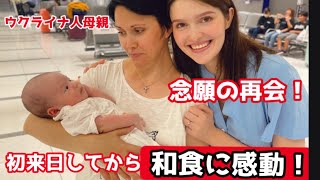 ウクライナ人母親

念願の再会！

初来日してから 和食に感動！